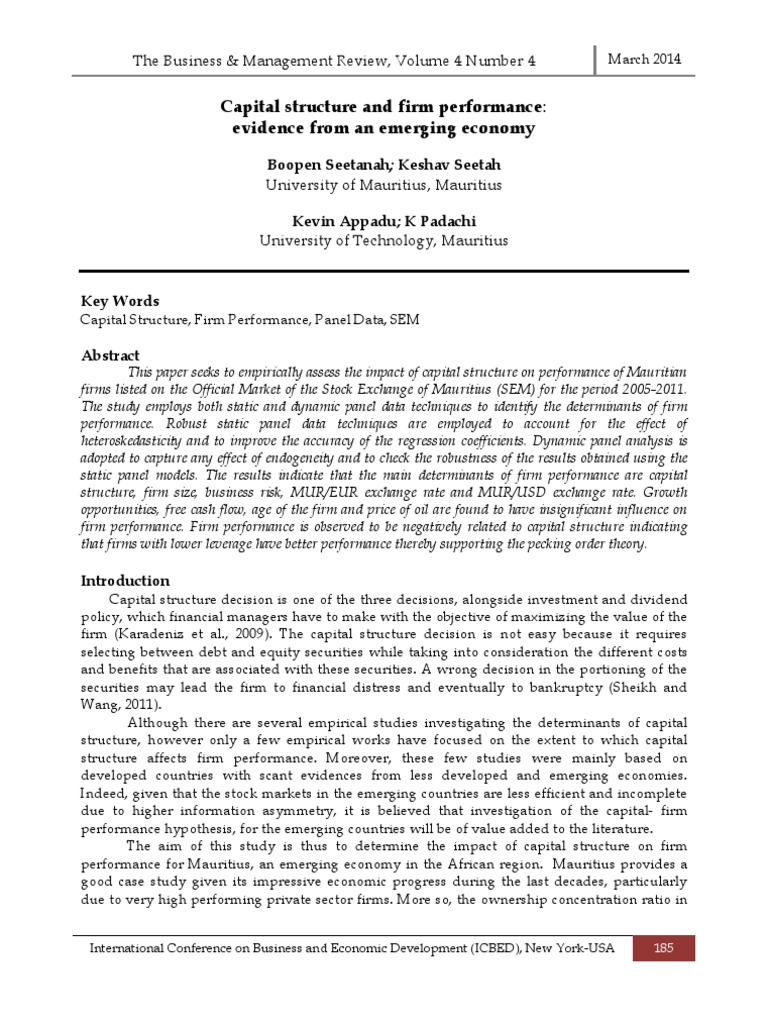 The Business & Management Review, Volume 4 Number 4

March 2014

Capital structure and firm performance: evidence from an emerging economy

Boopen Seetanah; Keshav Seetah
University of Mauritius, Mauritius

Kevin Appadu; K Padachi
University of Technology, Mauritius

Key Words
Capital Structure, Firm Performance, Panel Data, SEM

Abstract
This paper seeks to empirically assess the impact of capital structure on performance of Mauritian firms listed on the Official Market of the Stock Exchange of Mauritius (SEM) for the period 2005-2011. The study employs both static and dynamic panel data techniques to identify the determinants of firm performance. Robust static panel data techniques are employed to account for the effect of heteroskedasticity and to improve the accuracy of the regression coefficients. Dynamic panel analysis is adopted to capture any effect of endogeneity and to check the robustness of the results obtained using the static panel models. The results indicate that the main determinants of firm performance are capital structure, firm size, business risk, MUR/EUR exchange rate and MUR/USD exchange rate. Growth opportunities, free cash flow, age of the firm and price of oil are found to have insignificant influence on firm performance. Firm performance is observed to be negatively related to capital structure indicating that firms with lower leverage have better performance thereby supporting the pecking order theory.

Introduction
Capital structure decision is one of the three decisions, alongside investment and dividend policy, which financial managers have to make with the objective of maximizing the value of the firm (Karadeniz et al., 2009). The capital structure decision is not easy because it requires selecting between debt and equity securities while taking into consideration the different costs and benefits that are associated with these securities. A wrong decision in the portioning of the securities may lead the firm to financial distress and eventually to bankruptcy (Sheikh and Wang, 2011).

Although there are several empirical studies investigating the determinants of capital structure, however only a few empirical works have focused on the extent to which capital structure affects firm performance. Moreover, these few studies were mainly based on developed countries with scant evidences from less developed and emerging economies. Indeed, given that the stock markets in the emerging countries are less efficient and incomplete due to higher information asymmetry, it is believed that investigation of the capital- firm performance hypothesis, for the emerging countries will be of value added to the literature.

The aim of this study is thus to determine the impact of capital structure on firm performance for Mauritius, an emerging economy in the African region. Mauritius provides a good case study given its impressive economic progress during the last decades, particularly due to very high performing private sector firms. More so, the ownership concentration ratio in

International Conference on Business and Economic Development (ICBED), New York-USA

185